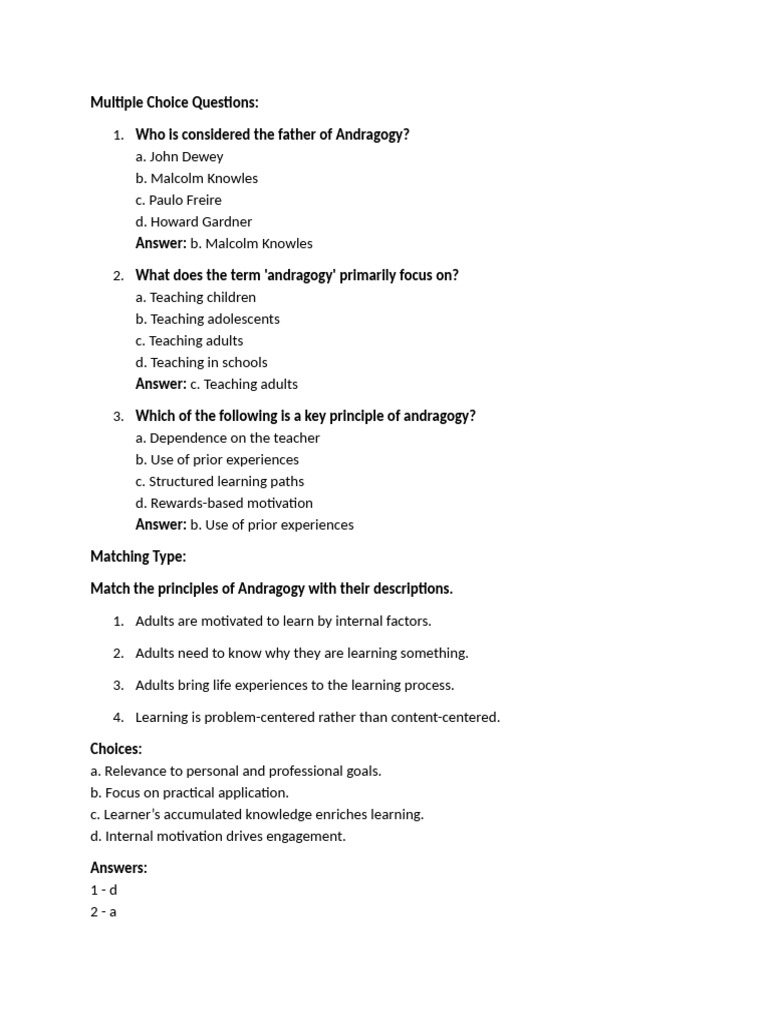 Multiple Choice Questions:

1. Who is considered the father of Andragogy?
a. John Dewey
b. Malcolm Knowles
c. Paulo Freire
d. Howard Gardner
Answer: b. Malcolm Knowles

2. What does the term 'andragogy' primarily focus on?
a. Teaching children
b. Teaching adolescents
c. Teaching adults
d. Teaching in schools
Answer: c. Teaching adults

3. Which of the following is a key principle of andragogy?
a. Dependence on the teacher
b. Use of prior experiences
c. Structured learning paths
d. Rewards-based motivation
Answer: b. Use of prior experiences

Matching Type:

Match the principles of Andragogy with their descriptions.

1. Adults are motivated to learn by internal factors.

2. Adults need to know why they are learning something.

3. Adults bring life experiences to the learning process.

4. Learning is problem-centered rather than content-centered.

Choices:
a. Relevance to personal and professional goals.
b. Focus on practical application.
c. Learner's accumulated knowledge enriches learning.
d. Internal motivation drives engagement.

Answers:
1 - d
2 - a